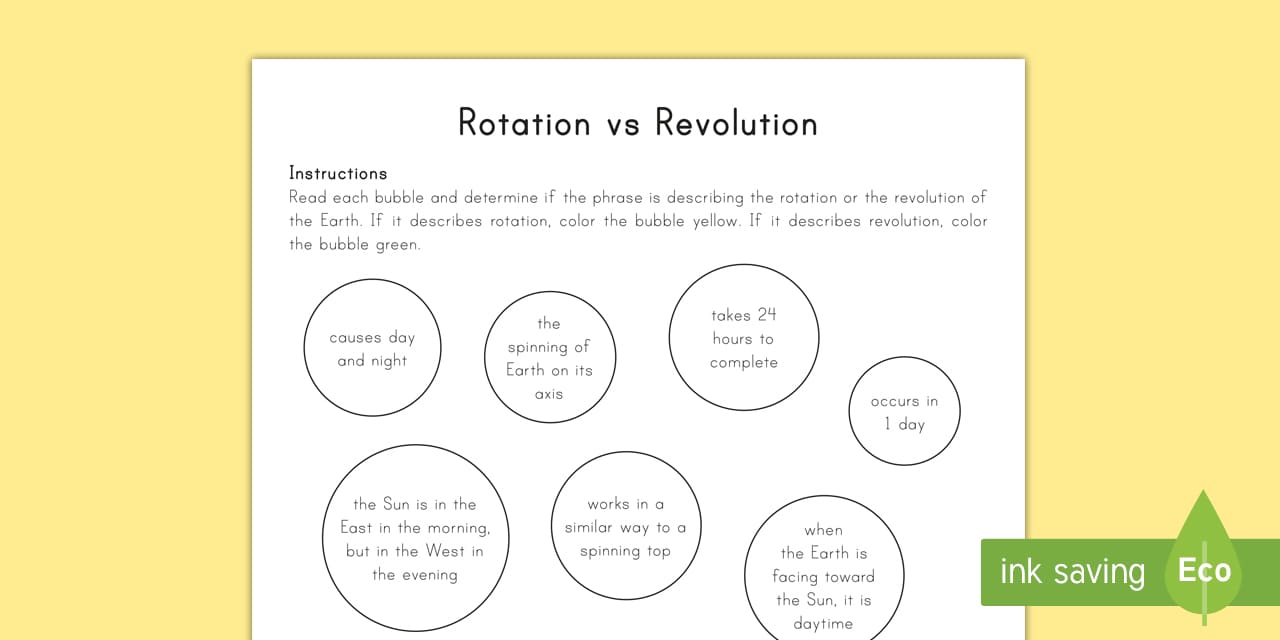 Rotation vs Revolution

Instructions
Read each bubble and determine if the phrase is describing the rotation or the revolution of the Earth. If it describes rotation, color the bubble yellow. If it describes revolution, color the bubble green.

causes day and night

the spinning of Earth on its axis

takes 24 hours to complete

occurs in 1 day

the Sun is in the East in the morning, but in the West in the evening

works in a similar way to a spinning top

when the Earth is facing toward the Sun, it is daytime

ink saving Eco